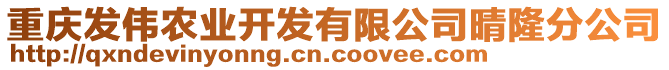 重庆发伟农业开发有限公司晴隆分公司
http://qxndevinyonng.cn.coovee.com